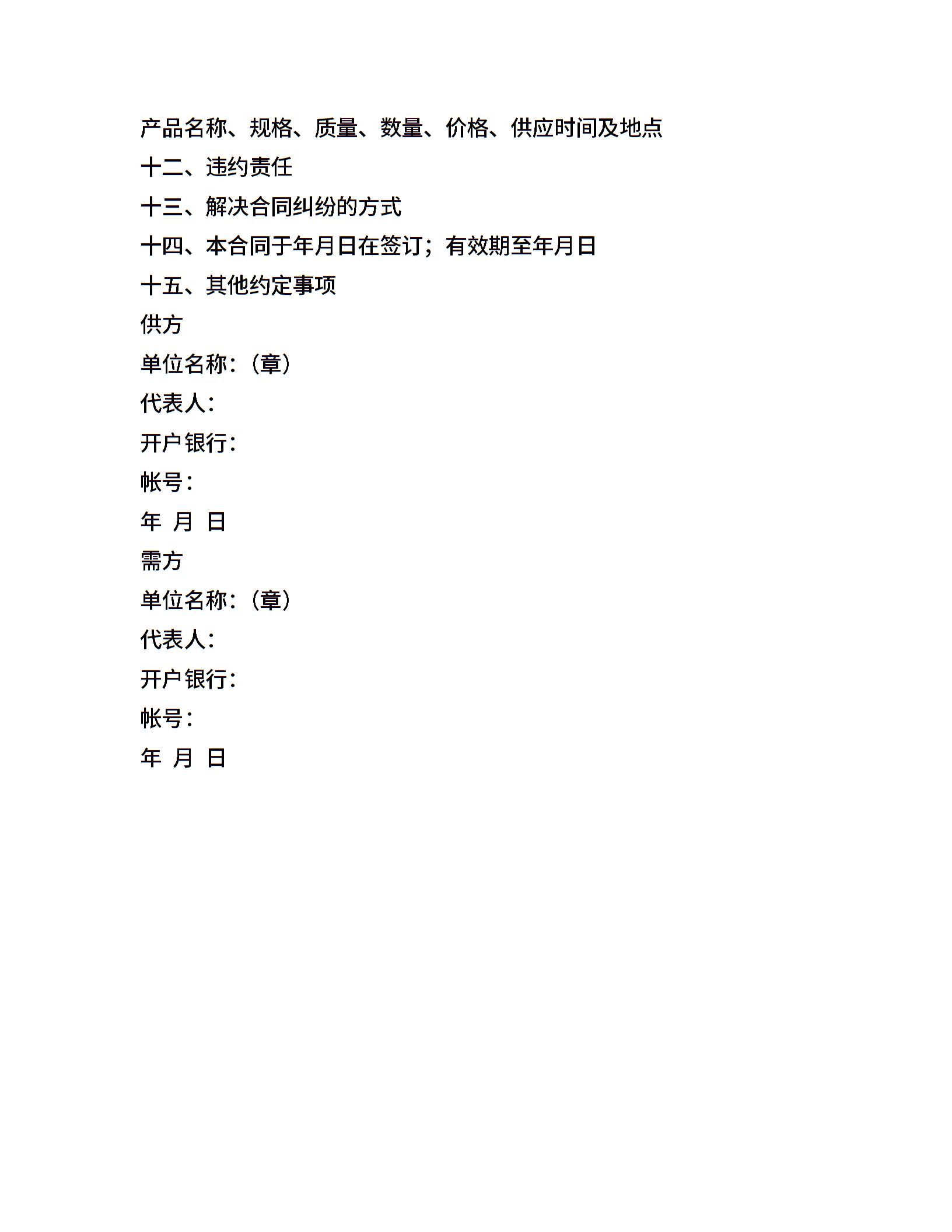 产品名称、规格、质量、数量、价格、供应时间及地点

十二、违约责任

十三、解决合同纠纷的方式

十四、本合同于年月日在签订；有效期至年月日

十五、其他约定事项

供方

单位名称：（章）

代表人：

开户银行：

帐号：

年 月 日

需方

单位名称：（章）

代表人：

开户银行：

帐号：

年 月 日